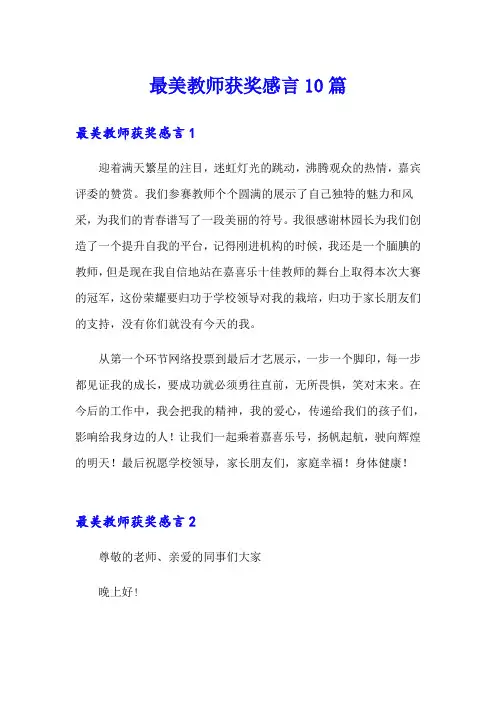 最美教师获奖感言10篇

最美教师获奖感言1

迎着满天繁星的注目，迷虹灯光的跳动，沸腾观众的热情，嘉宾评委的赞赏。我们参赛教师个个圆满的展示了自己独特的魅力和风采，为我们的青春谱写了一段美丽的符号。我很感谢林园长为我们创造了一个提升自我的平台，记得刚进机构的时候，我还是一个腼腆的教师，但是现在我自信地站在嘉喜乐十佳教师的舞台上取得本次大赛的冠军，这份荣耀要归功于学校领导对我的栽培，归功于家长朋友们的支持，没有你们就没有今天的我。

从第一个环节网络投票到最后才艺展示，一步一个脚印，每一步都见证我的成长，要成功就必须勇往直前，无所畏惧，笑对未来。在今后的工作中，我会把我的精神，我的爱心，传递给我们的孩子们，影响给我身边的人！让我们一起乘着嘉喜乐号，扬帆起航，驶向辉煌的明天！最后祝愿学校领导，家长朋友们，家庭幸福！身体健康！

最美教师获奖感言2

尊敬的老师、亲爱的同事们大家

晚上好！